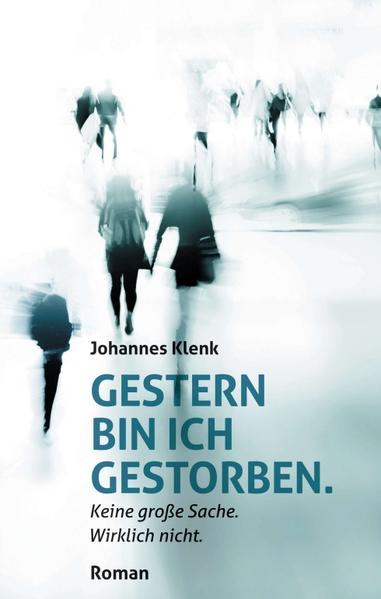 Johannes Klenk

GESTERN BIN ICH GESTORBEN.

Keine große Sache. Wirklich nicht.

Roman